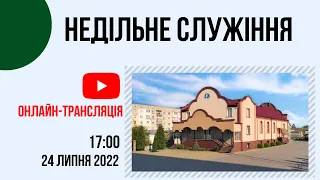 НЕДІЛЬНЕ СЛУЖІННЯ

ОНЛАЙН-ТРАНСЛЯЦІЯ

17:00
24 ЛИПНЯ 2022